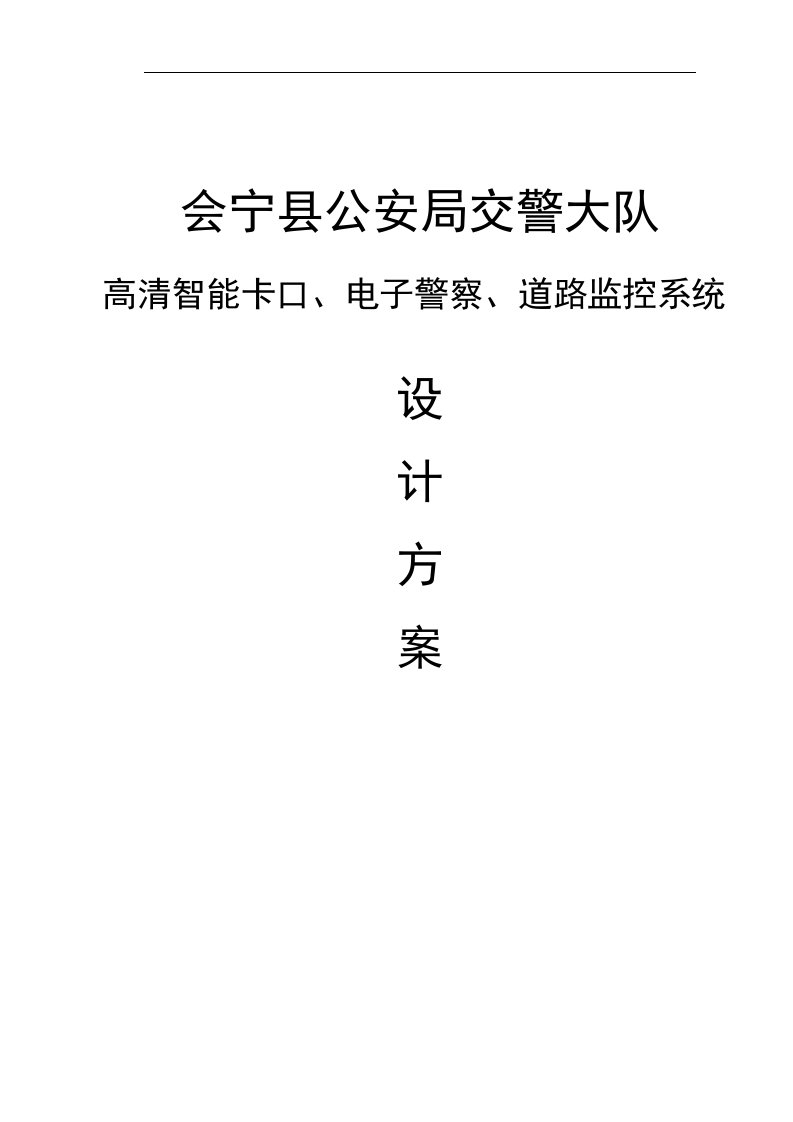 会宁县公安局交警大队

高清智能卡口、电子警察、道路监控系统

设

计

方

案